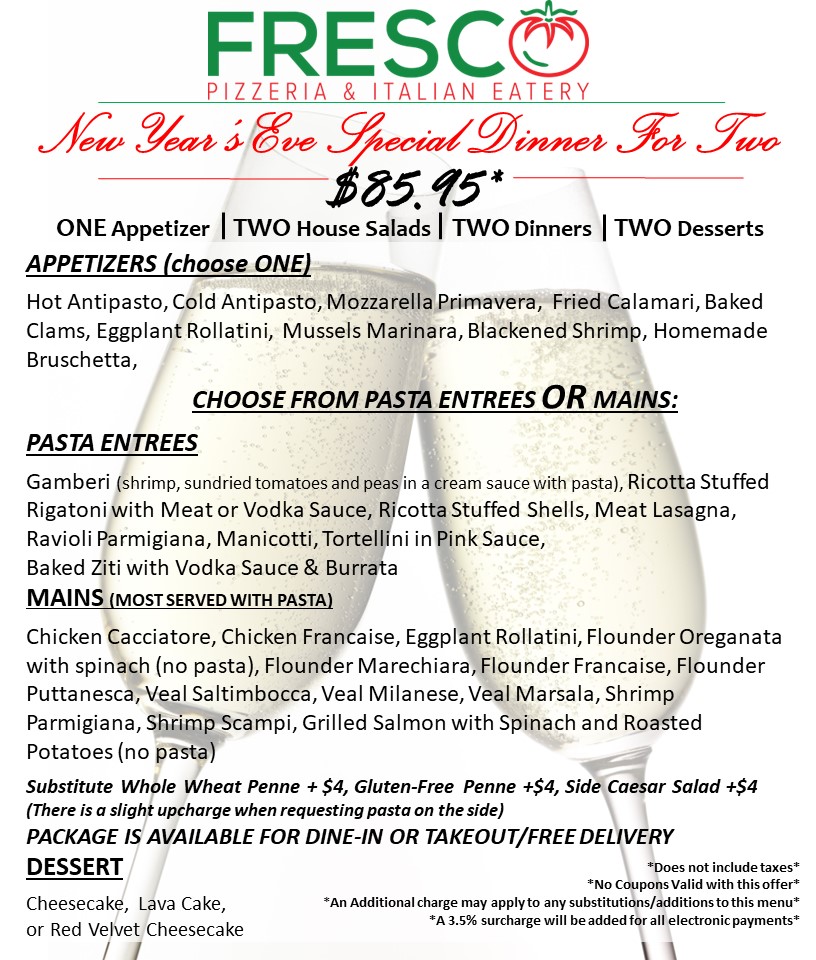 FRESCO
PIZZERIA & ITALIAN EATERY

New Year's Eve Special Dinner For Two

$85.95*

ONE Appetizer | TWO House Salads | TWO Dinners | TWO Desserts

APPETIZERS (choose ONE)

Hot Antipasto, Cold Antipasto, Mozzarella Primavera, Fried Calamari, Baked Clams, Eggplant Rollatini, Mussels Marinara, Blackened Shrimp, Homemade Bruschetta,

CHOOSE FROM PASTA ENTREES OR MAINS:

PASTA ENTREES

Gamberi (shrimp, sundried tomatoes and peas in a cream sauce with pasta), Ricotta Stuffed Rigatoni with Meat or Vodka Sauce, Ricotta Stuffed Shells, Meat Lasagna, Ravioli Parmigiana, Manicotti, Tortellini in Pink Sauce,
Baked Ziti with Vodka Sauce & Burrata

MAINS (MOST SERVED WITH PASTA)

Chicken Cacciatore, Chicken Francaise, Eggplant Rollatini, Flounder Oreganata with spinach (no pasta), Flounder Marechiara, Flounder Francaise, Flounder Puttanesca, Veal Saltimbocca, Veal Milanese, Veal Marsala, Shrimp Parmigiana, Shrimp Scampi, Grilled Salmon with Spinach and Roasted Potatoes (no pasta)

Substitute Whole Wheat Penne + $4, Gluten-Free Penne +$4, Side Caesar Salad +$4
(There is a slight upcharge when requesting pasta on the side)

PACKAGE IS AVAILABLE FOR DINE-IN OR TAKEOUT/FREE DELIVERY

DESSERT

Cheesecake, Lava Cake,
or Red Velvet Cheesecake

*Does not include taxes*
*No Coupons Valid with this offer*
*An Additional charge may apply to any substitutions/additions to this menu*
*A 3.5% surcharge will be added for all electronic payments*